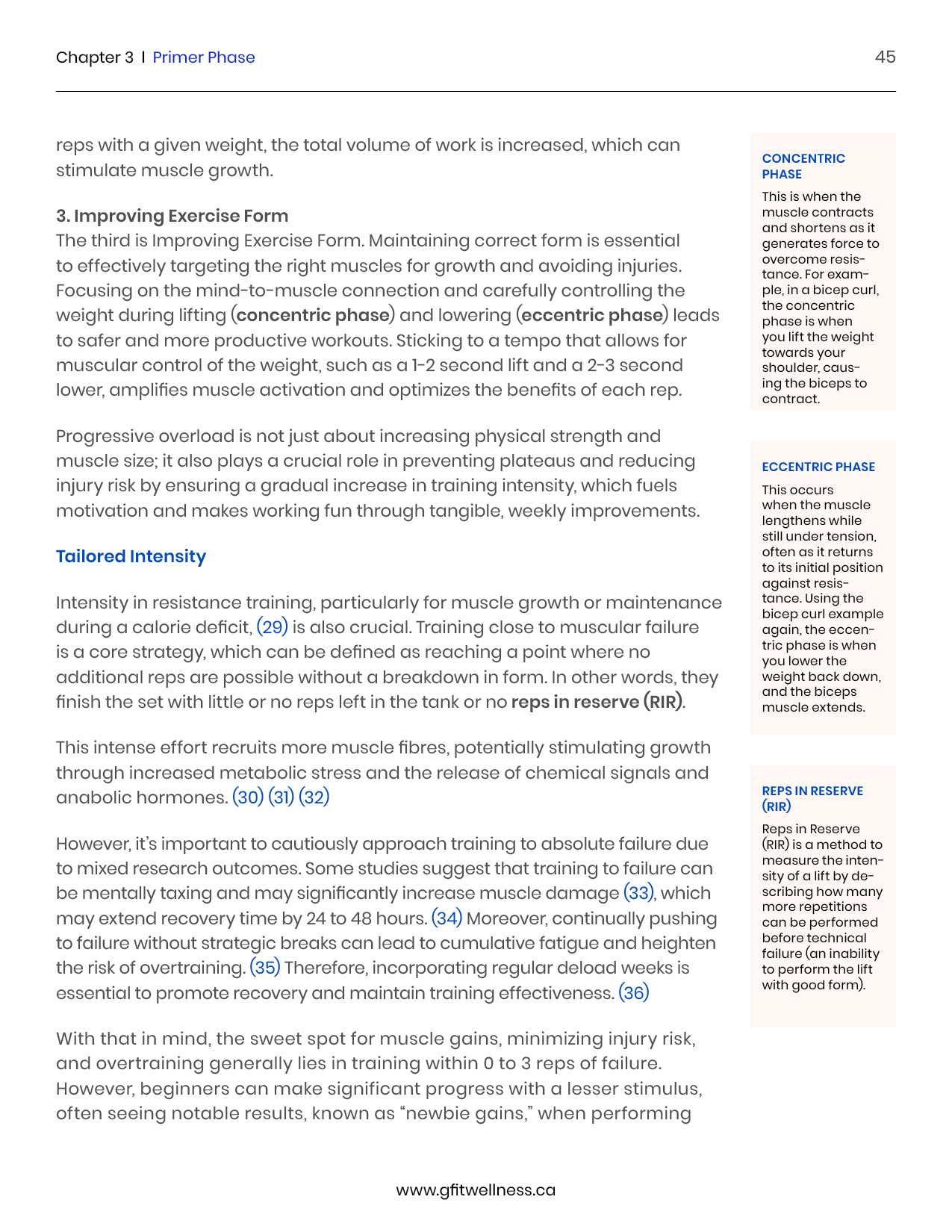 Chapter 3 | Primer Phase

45

reps with a given weight, the total volume of work is increased, which can stimulate muscle growth.

3. Improving Exercise Form
The third is Improving Exercise Form. Maintaining correct form is essential to effectively targeting the right muscles for growth and avoiding injuries. Focusing on the mind-to-muscle connection and carefully controlling the weight during lifting (concentric phase) and lowering (eccentric phase) leads to safer and more productive workouts. Sticking to a tempo that allows for muscular control of the weight, such as a 1-2 second lift and a 2-3 second lower, amplifies muscle activation and optimizes the benefits of each rep.

Progressive overload is not just about increasing physical strength and muscle size; it also plays a crucial role in preventing plateaus and reducing injury risk by ensuring a gradual increase in training intensity, which fuels motivation and makes working fun through tangible, weekly improvements.

Tailored Intensity

Intensity in resistance training, particularly for muscle growth or maintenance during a calorie deficit, (29) is also crucial. Training close to muscular failure is a core strategy, which can be defined as reaching a point where no additional reps are possible without a breakdown in form. In other words, they finish the set with little or no reps left in the tank or no reps in reserve (RIR).

This intense effort recruits more muscle fibres, potentially stimulating growth through increased metabolic stress and the release of chemical signals and anabolic hormones. (30) (31) (32)

However, it's important to cautiously approach training to absolute failure due to mixed research outcomes. Some studies suggest that training to failure can be mentally taxing and may significantly increase muscle damage (33), which may extend recovery time by 24 to 48 hours. (34) Moreover, continually pushing to failure without strategic breaks can lead to cumulative fatigue and heighten the risk of overtraining. (35) Therefore, incorporating regular deload weeks is essential to promote recovery and maintain training effectiveness. (36)

With that in mind, the sweet spot for muscle gains, minimizing injury risk, and overtraining generally lies in training within 0 to 3 reps of failure. However, beginners can make significant progress with a lesser stimulus, often seeing notable results, known as "newbie gains," when performing

CONCENTRIC PHASE
This is when the muscle contracts and shortens as it generates force to overcome resistance. For example, in a bicep curl, the concentric phase is when you lift the weight towards your shoulder, causing the biceps to contract.

ECCENTRIC PHASE
This occurs when the muscle lengthens while still under tension, often as it returns to its initial position against resistance. Using the bicep curl example again, the eccentric phase is when you lower the weight back down, and the biceps muscle extends.

REPS IN RESERVE (RIR)
Reps in Reserve (RIR) is a method to measure the intensity of a lift by describing how many more repetitions can be performed before technical failure (an inability to perform the lift with good form).

www.gfitwellness.ca